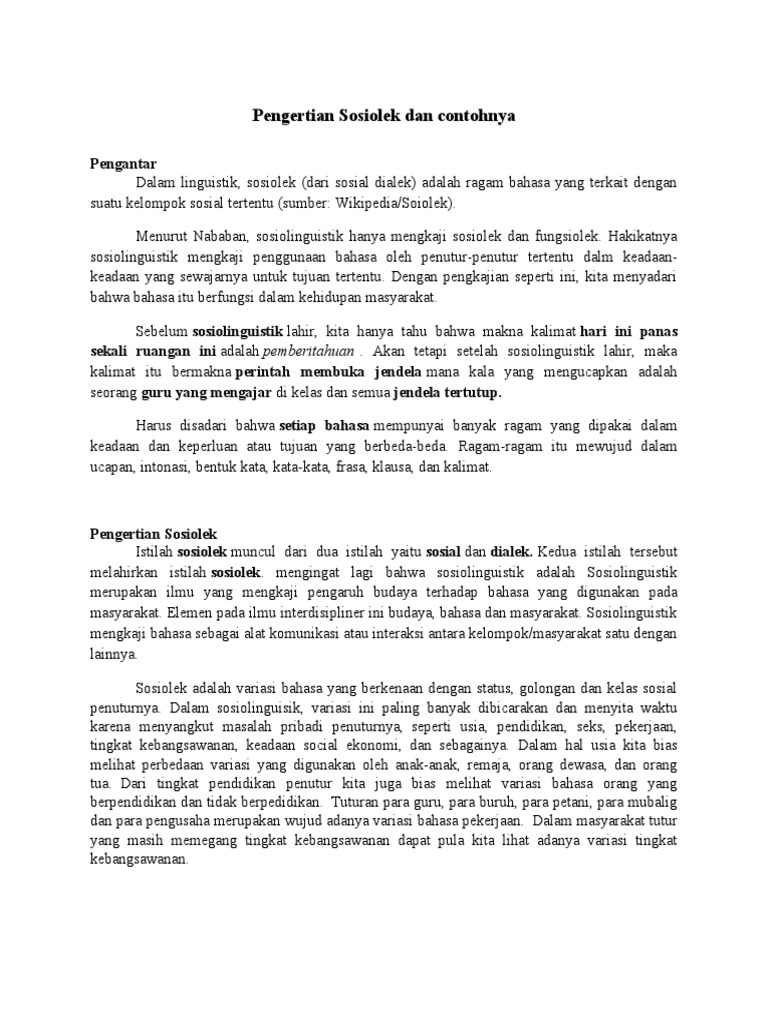 Pengertian Sosiolek dan contohnya

Pengantar

Dalam linguistik, sosiolek (dari sosial dialek) adalah ragam bahasa yang terkait dengan suatu kelompok sosial tertentu (sumber: Wikipedia/Soiolek).

Menurut Nababan, sosiolinguistik hanya mengkaji sosiolek dan fungsiolek. Hakikatnya sosiolinguistik mengkaji penggunaan bahasa oleh penutur-penutur tertentu dalm keadaan-keadaan yang sewajarnya untuk tujuan tertentu. Dengan pengkajian seperti ini, kita menyadari bahwa bahasa itu berfungsi dalam kehidupan masyarakat.

Sebelum sosiolinguistik lahir, kita hanya tahu bahwa makna kalimat hari ini panas sekali ruangan ini adalah pemberitahuan . Akan tetapi setelah sosiolinguistik lahir, maka kalimat itu bermakna perintah membuka jendela mana kala yang mengucapkan adalah seorang guru yang mengajar di kelas dan semua jendela tertutup.

Harus disadari bahwa setiap bahasa mempunyai banyak ragam yang dipakai dalam keadaan dan keperluan atau tujuan yang berbeda-beda. Ragam-ragam itu mewujud dalam ucapan, intonasi, bentuk kata, kata-kata, frasa, klausa, dan kalimat.

Pengertian Sosiolek

Istilah sosiolek muncul dari dua istilah yaitu sosial dan dialek. Kedua istilah tersebut melahirkan istilah sosiolek. mengingat lagi bahwa sosiolinguistik adalah Sosiolinguistik merupakan ilmu yang mengkaji pengaruh budaya terhadap bahasa yang digunakan pada masyarakat. Elemen pada ilmu interdisipliner ini budaya, bahasa dan masyarakat. Sosiolinguistik mengkaji bahasa sebagai alat komunikasi atau interaksi antara kelompok/masyarakat satu dengan lainnya.

Sosiolek adalah variasi bahasa yang berkenaan dengan status, golongan dan kelas sosial penuturnya. Dalam sosiolinguisik, variasi ini paling banyak dibicarakan dan menyita waktu karena menyangkut masalah pribadi penuturnya, seperti usia, pendidikan, seks, pekerjaan, tingkat kebangsawanan, keadaan social ekonomi, dan sebagainya. Dalam hal usia kita bias melihat perbedaan variasi yang digunakan oleh anak-anak, remaja, orang dewasa, dan orang tua. Dari tingkat pendidikan penutur kita juga bias melihat variasi bahasa orang yang berpendidikan dan tidak berpedidikan. Tuturan para guru, para buruh, para petani, para mubalig dan para pengusaha merupakan wujud adanya variasi bahasa pekerjaan. Dalam masyarakat tutur yang masih memegang tingkat kebangsawanan dapat pula kita lihat adanya variasi tingkat kebangsawanan.